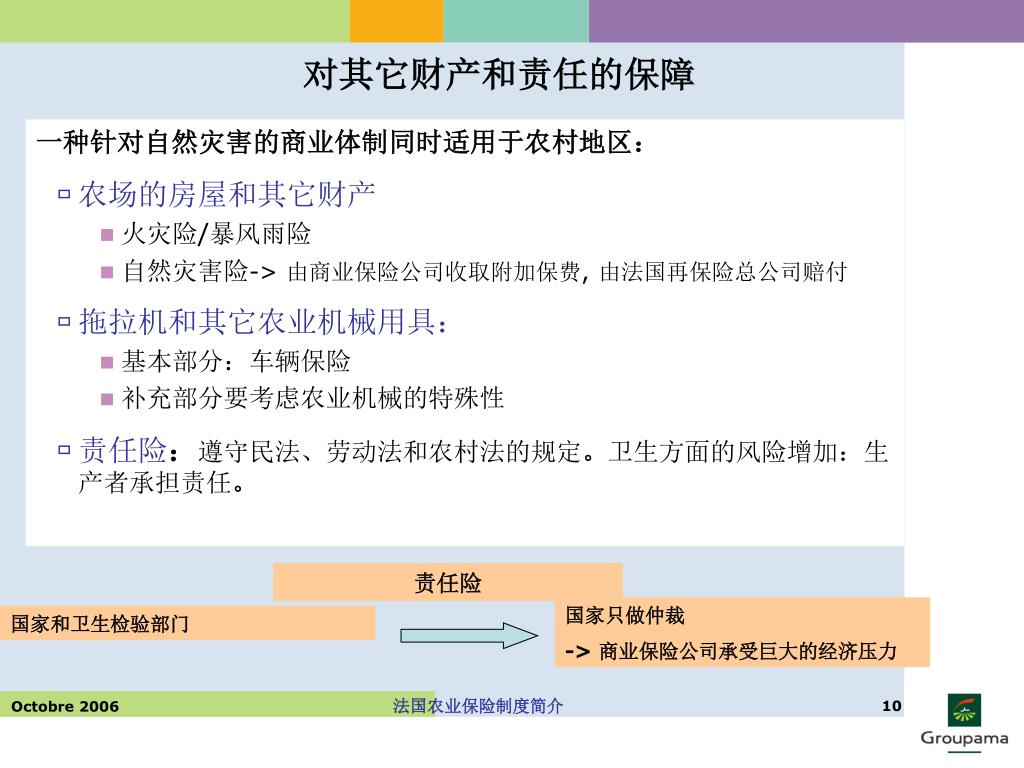 对其它财产和责任的保障

一种针对自然灾害的商业体制同时适用于农村地区：

农场的房屋和其它财产

火灾险/暴风雨险

自然灾害险-> 由商业保险公司收取附加保费, 由法国再保险总公司赔付

拖拉机和其它农业机械用具：

基本部分：车辆保险

补充部分要考虑农业机械的特殊性

责任险： 遵守民法、劳动法和农村法的规定。卫生方面的风险增加：生产者承担责任。

责任险

国家和卫生检验部门

国家只做仲裁

-> 商业保险公司承受巨大的经济压力

Octobre 2006

法国农业保险制度简介

10

Groupama